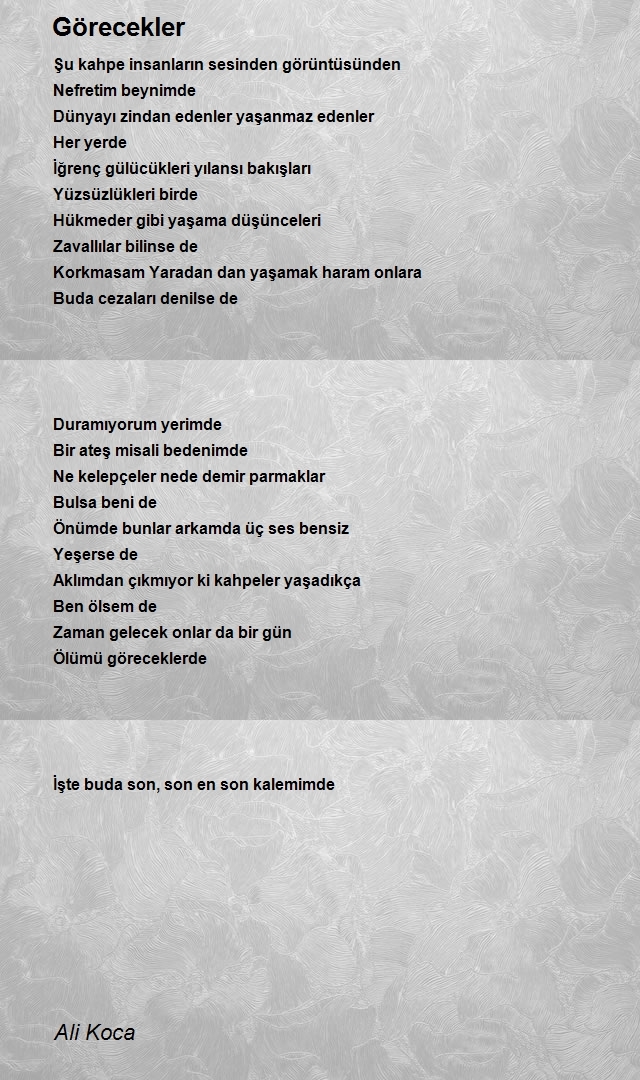 Görecekler

Şu kahpe insanların sesinden görüntüsünden
Nefretim beynimde
Dünyayı zindan edenler yaşanmaz edenler
Her yerde
İğrenç gülücükleri yılansı bakışları
Yüzsüzlükleri birde
Hükmeder gibi yaşama düşünceleri
Zavallılar bilinse de
Korkmasam Yaradan dan yaşamak haram onlara
Buda cezaları denilse de

Duramıyorum yerimde
Bir ateş misali bedenimde
Ne kelepçeler nede demir parmaklar
Bulsa beni de
Önümde bunlar arkamda üç ses bensiz
Yeşerse de
Aklımdan çıkmıyor ki kahpeler yaşadıkça
Ben ölsem de
Zaman gelecek onlar da bir gün
Ölümü göreceklerde

İşte buda son, son en son kalemimde

Ali Koca